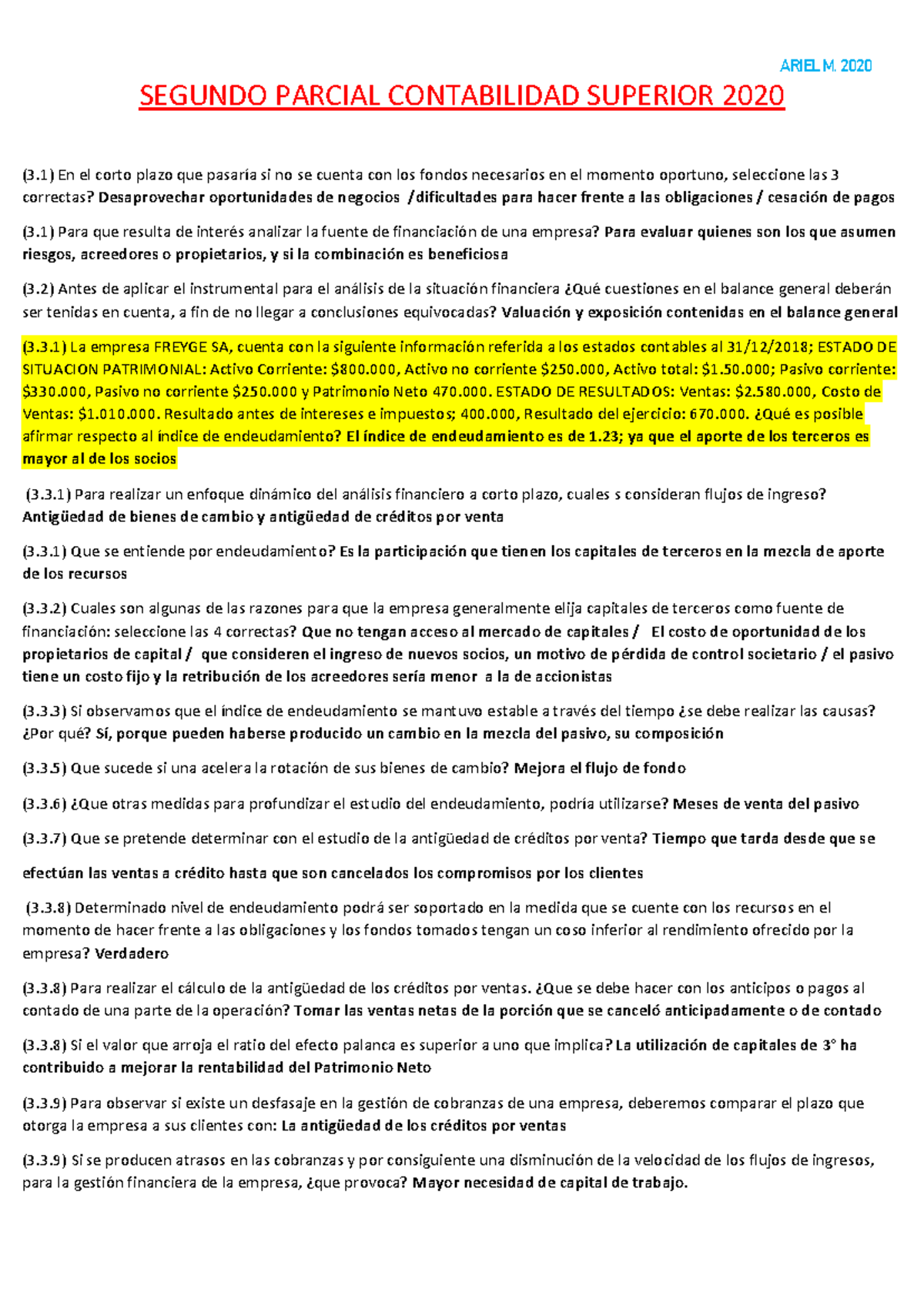 ARIEL M. 2020

SEGUNDO PARCIAL CONTABILIDAD SUPERIOR 2020

(3.1) En el corto plazo que pasaría si no se cuenta con los fondos necesarios en el momento oportuno, seleccione las 3 correctas? Desaprovechar oportunidades de negocios /dificultades para hacer frente a las obligaciones / cesación de pagos

(3.1) Para que resulta de interés analizar la fuente de financiación de una empresa? Para evaluar quienes son los que asumen riesgos, acreedores o propietarios, y si la combinación es beneficiosa

(3.2) Antes de aplicar el instrumental para el análisis de la situación financiera ¿Qué cuestiones en el balance general deberán ser tenidas en cuenta, a fin de no llegar a conclusiones equivocadas? Valuación y exposición contenidas en el balance general

(3.3.1) La empresa FREYGE SA, cuenta con la siguiente información referida a los estados contables al 31/12/2018; ESTADO DE SITUACION PATRIMONIAL: Activo Corriente: $800.000, Activo no corriente $250.000, Activo total: $1.50.000; Pasivo corriente: $330.000, Pasivo no corriente $250.000 y Patrimonio Neto 470.000. ESTADO DE RESULTADOS: Ventas: $2.580.000, Costo de Ventas: $1.010.000. Resultado antes de intereses e impuestos; 400.000, Resultado del ejercicio: 670.000. ¿Qué es posible afirmar respecto al índice de endeudamiento? El índice de endeudamiento es de 1.23; ya que el aporte de los terceros es mayor al de los socios

(3.3.1) Para realizar un enfoque dinámico del análisis financiero a corto plazo, cuales s consideran flujos de ingreso? Antigüedad de bienes de cambio y antigüedad de créditos por venta

(3.3.1) Que se entiende por endeudamiento? Es la participación que tienen los capitales de terceros en la mezcla de aporte de los recursos

(3.3.2) Cuales son algunas de las razones para que la empresa generalmente elija capitales de terceros como fuente de financiación: seleccione las 4 correctas? Que no tengan acceso al mercado de capitales / El costo de oportunidad de los propietarios de capital / que consideren el ingreso de nuevos socios, un motivo de pérdida de control societario / el pasivo tiene un costo fijo y la retribución de los acreedores sería menor a la de accionistas

(3.3.3) Si observamos que el índice de endeudamiento se mantuvo estable a través del tiempo ¿se debe realizar las causas? ¿Por qué? Sí, porque pueden haberse producido un cambio en la mezcla del pasivo, su composición

(3.3.5) Que sucede si una acelera la rotación de sus bienes de cambio? Mejora el flujo de fondo

(3.3.6) ¿Que otras medidas para profundizar el estudio del endeudamiento, podría utilizarse? Meses de venta del pasivo

(3.3.7) Que se pretende determinar con el estudio de la antigüedad de créditos por venta? Tiempo que tarda desde que se efectúan las ventas a crédito hasta que son cancelados los compromisos por los clientes

(3.3.8) Determinado nivel de endeudamiento podrá ser soportado en la medida que se cuente con los recursos en el momento de hacer frente a las obligaciones y los fondos tomados tengan un coso inferior al rendimiento ofrecido por la empresa? Verdadero

(3.3.8) Para realizar el cálculo de la antigüedad de los créditos por ventas. ¿Que se debe hacer con los anticipos o pagos al contado de una parte de la operación? Tomar las ventas netas de la porción que se canceló anticipadamente o de contado

(3.3.8) Si el valor que arroja el ratio del efecto palanca es superior a uno que implica? La utilización de capitales de 3° ha contribuido a mejorar la rentabilidad del Patrimonio Neto

(3.3.9) Para observar si existe un desfasaje en la gestión de cobranzas de una empresa, deberemos comparar el plazo que otorga la empresa a sus clientes con: La antigüedad de los créditos por ventas

(3.3.9) Si se producen atrasos en las cobranzas y por consiguiente una disminución de la velocidad de los flujos de ingresos, para la gestión financiera de la empresa, ¿que provoca? Mayor necesidad de capital de trabajo.